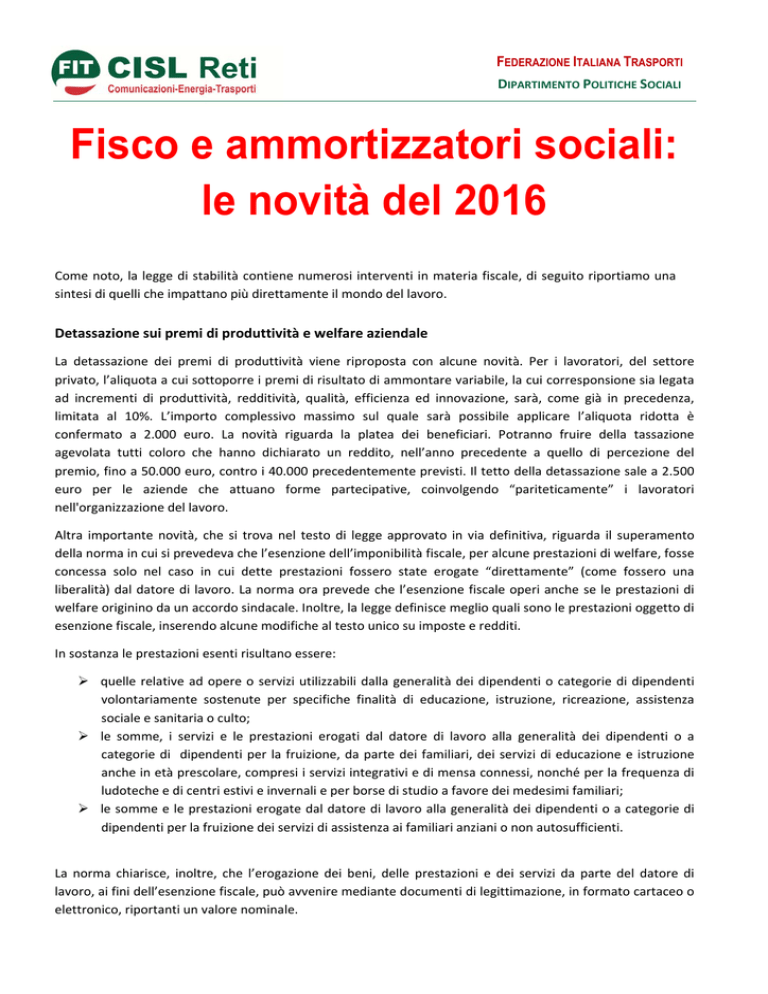 FIT CISL Reti
Comunicazioni-Energia-Trasporti

FEDERAZIONE ITALIANA TRASPORTI
DIPARTIMENTO POLITICHE SOCIALI

Fisco e ammortizzatori sociali: le novità del 2016

Come noto, la legge di stabilità contiene numerosi interventi in materia fiscale, di seguito riportiamo una sintesi di quelli che impattano più direttamente il mondo del lavoro.

Detassazione sui premi di produttività e welfare aziendale

La detassazione dei premi di produttività viene riproposta con alcune novità. Per i lavoratori, del settore privato, l'aliquota a cui sottoporre i premi di risultato di ammontare variabile, la cui corresponsione sia legata ad incrementi di produttività, redditività, qualità, efficienza ed innovazione, sarà, come già in precedenza, limitata al 10%. L'importo complessivo massimo sul quale sarà possibile applicare l'aliquota ridotta è confermato a 2.000 euro. La novità riguarda la platea dei beneficiari. Potranno fruire della tassazione agevolata tutti coloro che hanno dichiarato un reddito, nell'anno precedente a quello di percezione del premio, fino a 50.000 euro, contro i 40.000 precedentemente previsti. Il tetto della detassazione sale a 2.500 euro per le aziende che attuano forme partecipative, coinvolgendo "pariteticamente" i lavoratori nell'organizzazione del lavoro.

Altra importante novità, che si trova nel testo di legge approvato in via definitiva, riguarda il superamento della norma in cui si prevedeva che l'esenzione dell'imponibilità fiscale, per alcune prestazioni di welfare, fosse concessa solo nel caso in cui dette prestazioni fossero state erogate "direttamente" (come fossero una liberalità) dal datore di lavoro. La norma ora prevede che l'esenzione fiscale operi anche se le prestazioni di welfare originino da un accordo sindacale. Inoltre, la legge definisce meglio quali sono le prestazioni oggetto di esenzione fiscale, inserendo alcune modifiche al testo unico su imposte e redditi.

In sostanza le prestazioni esenti risultano essere:

➢ quelle relative ad opere o servizi utilizzabili dalla generalità dei dipendenti o categorie di dipendenti volontariamente sostenute per specifiche finalità di educazione, istruzione, ricreazione, assistenza sociale e sanitaria o culto;
➢ le somme, i servizi e le prestazioni erogati dal datore di lavoro alla generalità dei dipendenti o a categorie di dipendenti per la fruizione, da parte dei familiari, dei servizi di educazione e istruzione anche in età prescolare, compresi i servizi integrativi e di mensa connessi, nonché per la frequenza di ludoteche e di centri estivi e invernali e per borse di studio a favore dei medesimi familiari;
➢ le somme e le prestazioni erogate dal datore di lavoro alla generalità dei dipendenti o a categorie di dipendenti per la fruizione dei servizi di assistenza ai familiari anziani o non autosufficienti.

La norma chiarisce, inoltre, che l'erogazione dei beni, delle prestazioni e dei servizi da parte del datore di lavoro, ai fini dell'esenzione fiscale, può avvenire mediante documenti di legittimazione, in formato cartaceo o elettronico, riportanti un valore nominale.